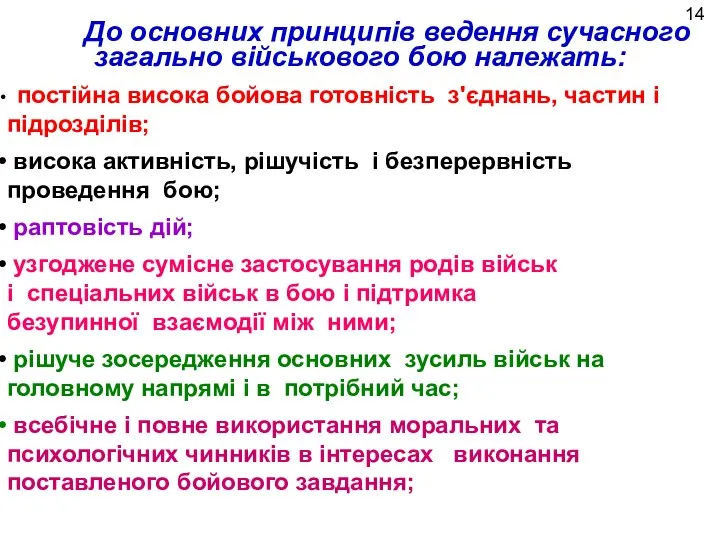 14

До основних принципів ведення сучасного загально військового бою належать:

• постійна висока бойова готовність з'єднань, частин і підрозділів;

• висока активність, рішучість і безперервність проведення бою;

• раптовість дій;

• узгоджене сумісне застосування родів військ і спеціальних військ в бою і підтримка безупинної взаємодії між ними;

• рішуче зосередження основних зусиль військ на головному напрямі і в потрібний час;

• всебічне і повне використання моральних та психологічних чинників в інтересах виконання поставленого бойового завдання;